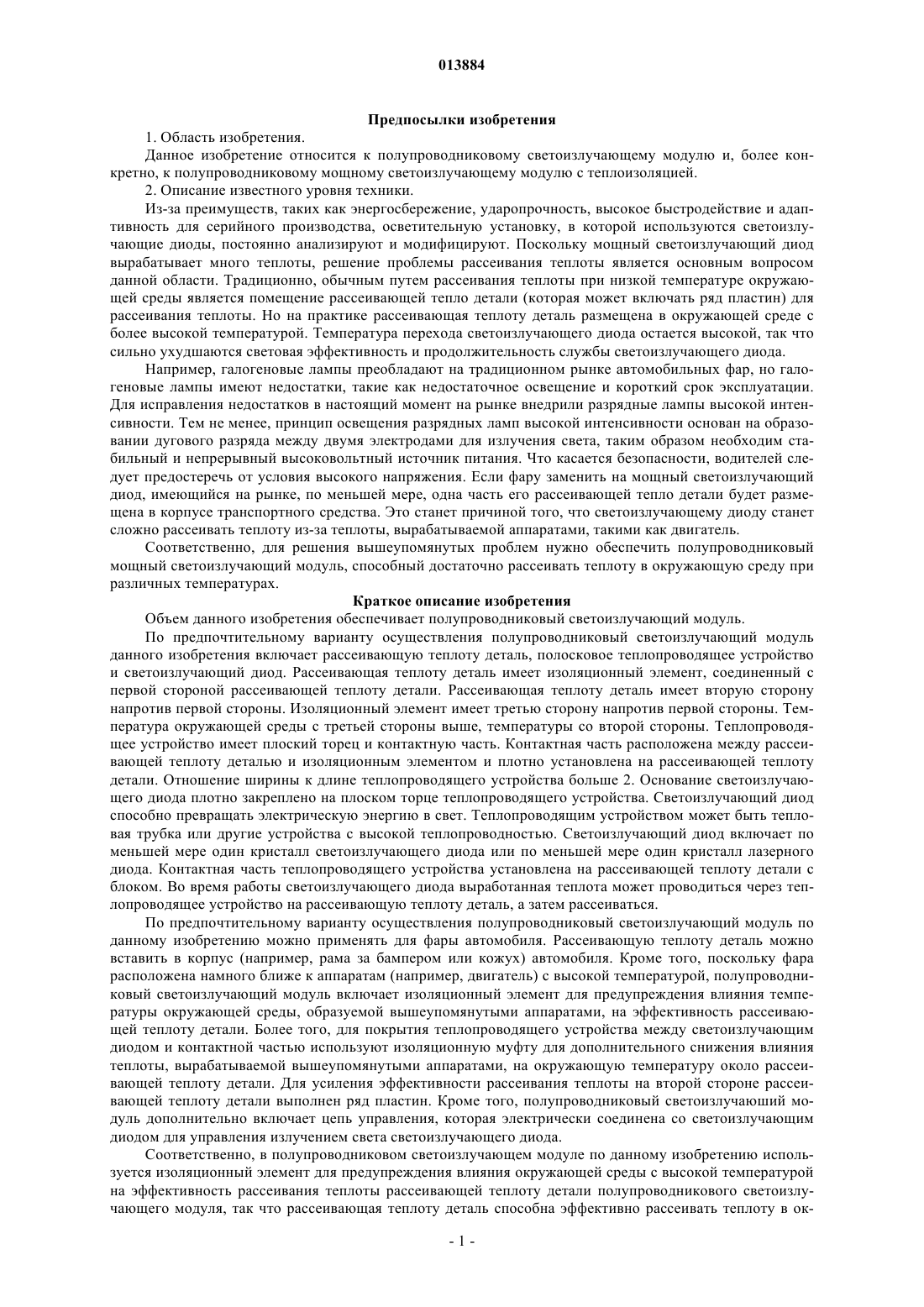 013884

Предпосылки изобретения

1. Область изобретения.

Данное изобретение относится к полупроводниковому светоизлучающему модулю и, более конкретно, к полупроводниковому мощному светоизлучающему модулю с теплоизоляцией.

2. Описание известного уровня техники.

Из-за преимуществ, таких как энергосбережение, ударопрочность, высокое быстродействие и адаптивность для серийного производства, осветительную установку, в которой используются светоизлучающие диоды, постоянно анализируют и модифицируют. Поскольку мощный светоизлучающий диод вырабатывает много теплоты, решение проблемы рассеивания теплоты является основным вопросом данной области. Традиционно, обычным путем рассеивания теплоты при низкой температуре окружающей среды является помещение рассеивающей тепло детали (которая может включать ряд пластин) для рассеивания теплоты. Но на практике рассеивающая теплоту деталь размещена в окружающей среде с более высокой температурой. Температура перехода светоизлучающего диода остается высокой, так что сильно ухудшаются световая эффективность и продолжительность службы светоизлучающего диода.

Например, галогеновые лампы преобладают на традиционном рынке автомобильных фар, но галогеновые лампы имеют недостатки, такие как недостаточное освещение и короткий срок эксплуатации. Для исправления недостатков в настоящий момент на рынке внедрили разрядные лампы высокой интенсивности. Тем не менее, принцип освещения разрядных ламп высокой интенсивности основан на образовании дугового разряда между двумя электродами для излучения света, таким образом необходим стабильный и непрерывный высоковольтный источник питания. Что касается безопасности, водителей следует предостеречь от условия высокого напряжения. Если фару заменить на мощный светоизлучающий диод, имеющийся на рынке, по меньшей мере, одна часть его рассеивающей тепло детали будет размещена в корпусе транспортного средства. Это станет причиной того, что светоизлучающему диоду станет сложно рассеивать теплоту из-за теплоты, вырабатываемой аппаратами, такими как двигатель.

Соответственно, для решения вышеупомянутых проблем нужно обеспечить полупроводниковый мощный светоизлучающий модуль, способный достаточно рассеивать теплоту в окружающую среду при различных температурах.

Краткое описание изобретения

Объем данного изобретения обеспечивает полупроводниковый светоизлучающий модуль.

По предпочтительному варианту осуществления полупроводниковый светоизлучающий модуль данного изобретения включает рассеивающую теплоту деталь, полосковое теплопроводящее устройство и светоизлучающий диод. Рассеивающая теплоту деталь имеет изоляционный элемент, соединенный с первой стороной рассеивающей теплоту детали. Рассеивающая теплоту деталь имеет вторую сторону напротив первой стороны. Изоляционный элемент имеет третью сторону напротив первой стороны. Температура окружающей среды с третьей стороны выше, температуры со второй стороны. Теплопроводящее устройство имеет плоский торец и контактную часть. Контактная часть расположена между рассеивающей теплоту деталью и изоляционным элементом и плотно установлена на рассеивающей теплоту детали. Отношение ширины к длине теплопроводящего устройства больше 2. Основание светоизлучающего диода плотно закреплено на плоском торце теплопроводящего устройства. Светоизлучающий диод способно превращать электрическую энергию в свет. Теплопроводящим устройством может быть тепловая трубка или другие устройства с высокой теплопроводностью. Светоизлучающий диод включает по меньшей мере один кристалл светоизлучающего диода или по меньшей мере один кристалл лазерного диода. Контактная часть теплопроводящего устройства установлена на рассеивающей теплоту детали с блоком. Во время работы светоизлучающего диода выработанная теплота может проводиться через теплопроводящее устройство на рассеивающую теплоту деталь, а затем рассеиваться.

По предпочтительному варианту осуществления полупроводниковый светоизлучающий модуль по данному изобретению можно применять для фары автомобиля. Рассеивающую теплоту деталь можно вставить в корпус (например, рама за бампером или кожух) автомобиля. Кроме того, поскольку фара расположена намного ближе к аппаратам (например, двигатель) с высокой температурой, полупроводниковый светоизлучающий модуль включает изоляционный элемент для предупреждения влияния температуры окружающей среды, образуемой вышеупомянутыми аппаратами, на эффективность рассеивающей теплоту детали. Более того, для покрытия теплопроводящего устройства между светоизлучающим диодом и контактной частью используют изоляционную муфту для дополнительного снижения влияния теплоты, вырабатываемой вышеупомянутыми аппаратами, на окружающую температуру около рассеивающей теплоту детали. Для усиления эффективности рассеивания теплоты на второй стороне рассеивающей теплоту детали выполнен ряд пластин. Кроме того, полупроводниковый светоизлучающий модуль дополнительно включает цепь управления, которая электрически соединена со светоизлучающим диодом для управления излучением света светоизлучающего диода.

Соответственно, в полупроводниковом светоизлучающем модуле по данному изобретению используется изоляционный элемент для предупреждения влияния окружающей среды с высокой температурой на эффективность рассеивания теплоты рассеивающей теплоту детали полупроводникового светоизлучающего модуля, так что рассеивающая теплоту деталь способна эффективно рассеивать теплоту в ок-

- 1 -